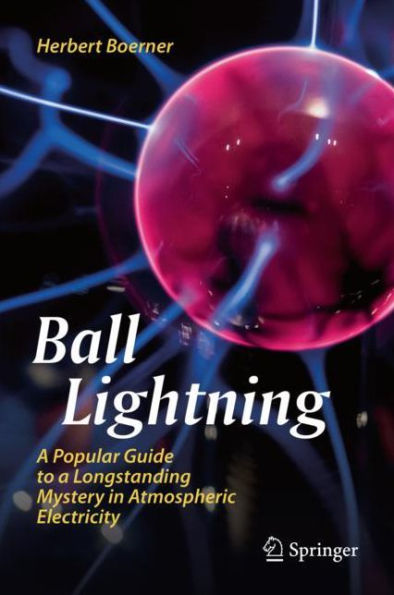 Herbert Boerner

Ball Lightning

A Popular Guide to a Longstanding Mystery in Atmospheric Electricity

Springer